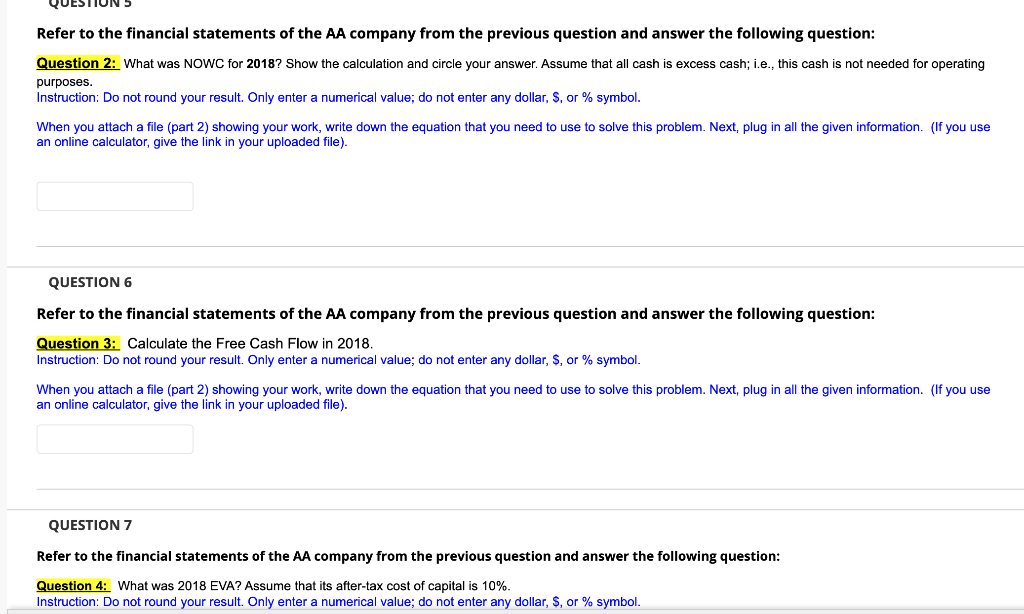 QUESTION 5

Refer to the financial statements of the AA company from the previous question and answer the following question:

Question 2: What was NOWC for 2018? Show the calculation and circle your answer. Assume that all cash is excess cash; i.e., this cash is not needed for operating purposes.
Instruction: Do not round your result. Only enter a numerical value; do not enter any dollar, $, or % symbol.

When you attach a file (part 2) showing your work, write down the equation that you need to use to solve this problem. Next, plug in all the given information. (If you use an online calculator, give the link in your uploaded file).

QUESTION 6

Refer to the financial statements of the AA company from the previous question and answer the following question:

Question 3: Calculate the Free Cash Flow in 2018.
Instruction: Do not round your result. Only enter a numerical value; do not enter any dollar, $, or % symbol.

When you attach a file (part 2) showing your work, write down the equation that you need to use to solve this problem. Next, plug in all the given information. (If you use an online calculator, give the link in your uploaded file).

QUESTION 7

Refer to the financial statements of the AA company from the previous question and answer the following question:

Question 4: What was 2018 EVA? Assume that its after-tax cost of capital is 10%.
Instruction: Do not round your result. Only enter a numerical value; do not enter any dollar, $, or % symbol.